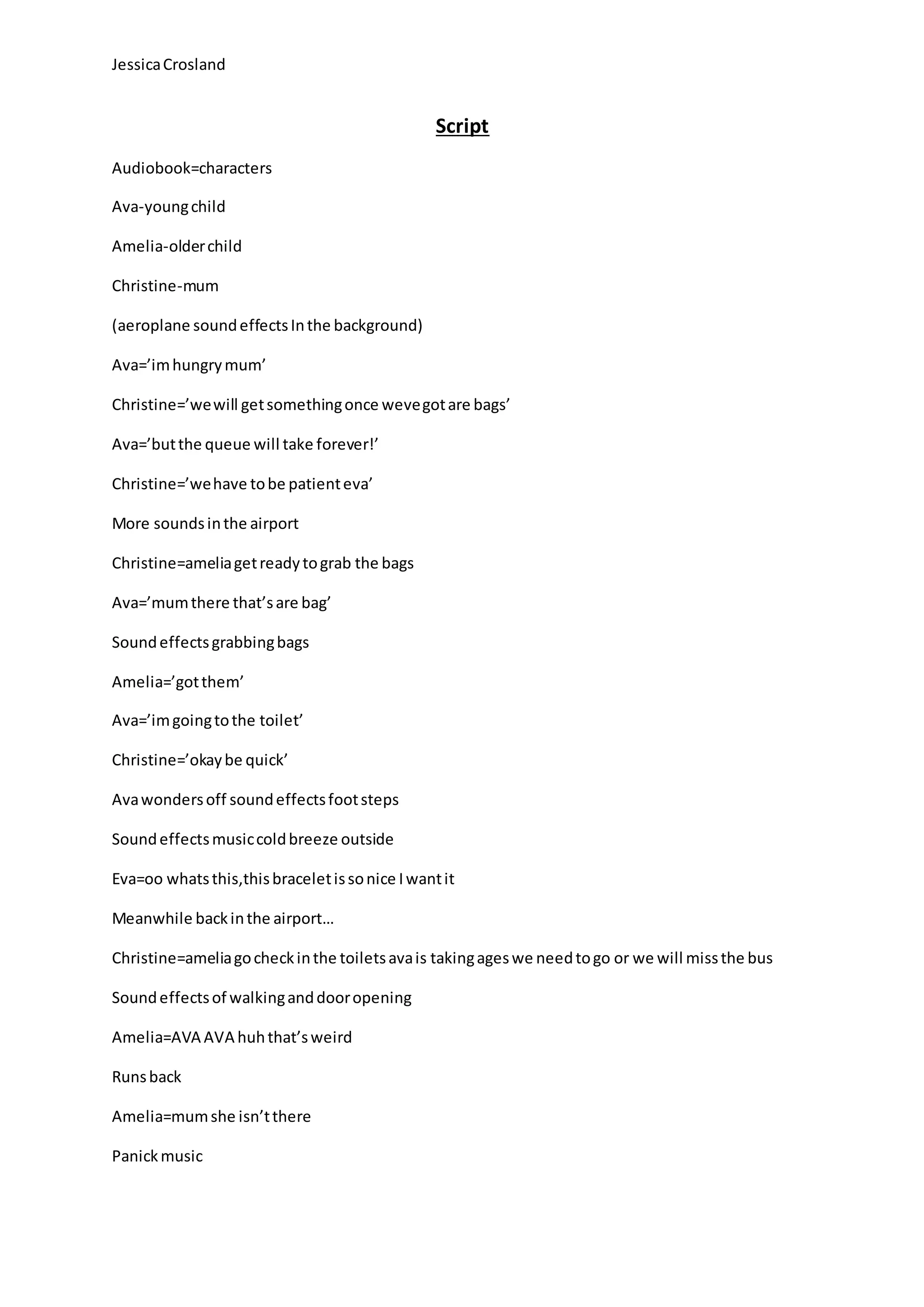 Jessica Crosland

Script

Audiobook=characters

Ava-young child

Amelia-older child

Christine-mum

(aeroplane sound effects In the background)

Ava=’im hungry mum’

Christine=’we will get something once weve got are bags’

Ava=’but the queue will take forever!’

Christine=’we have to be patient eva’

More sounds in the airport

Christine=amelia get ready to grab the bags

Ava=’mum there that’s are bag’

Sound effects grabbing bags

Amelia=’got them’

Ava=’im going to the toilet’

Christine=’okay be quick’

Ava wonders off sound effects foot steps

Sound effects music cold breeze outside

Eva=oo whats this,this bracelet is so nice I want it

Meanwhile back in the airport…

Christine=amelia go check in the toilets ava is taking ages we need to go or we will miss the bus

Sound effects of walking and door opening

Amelia=AVA AVA huh that’s weird

Runs back

Amelia=mum she isn’t there

Panick music